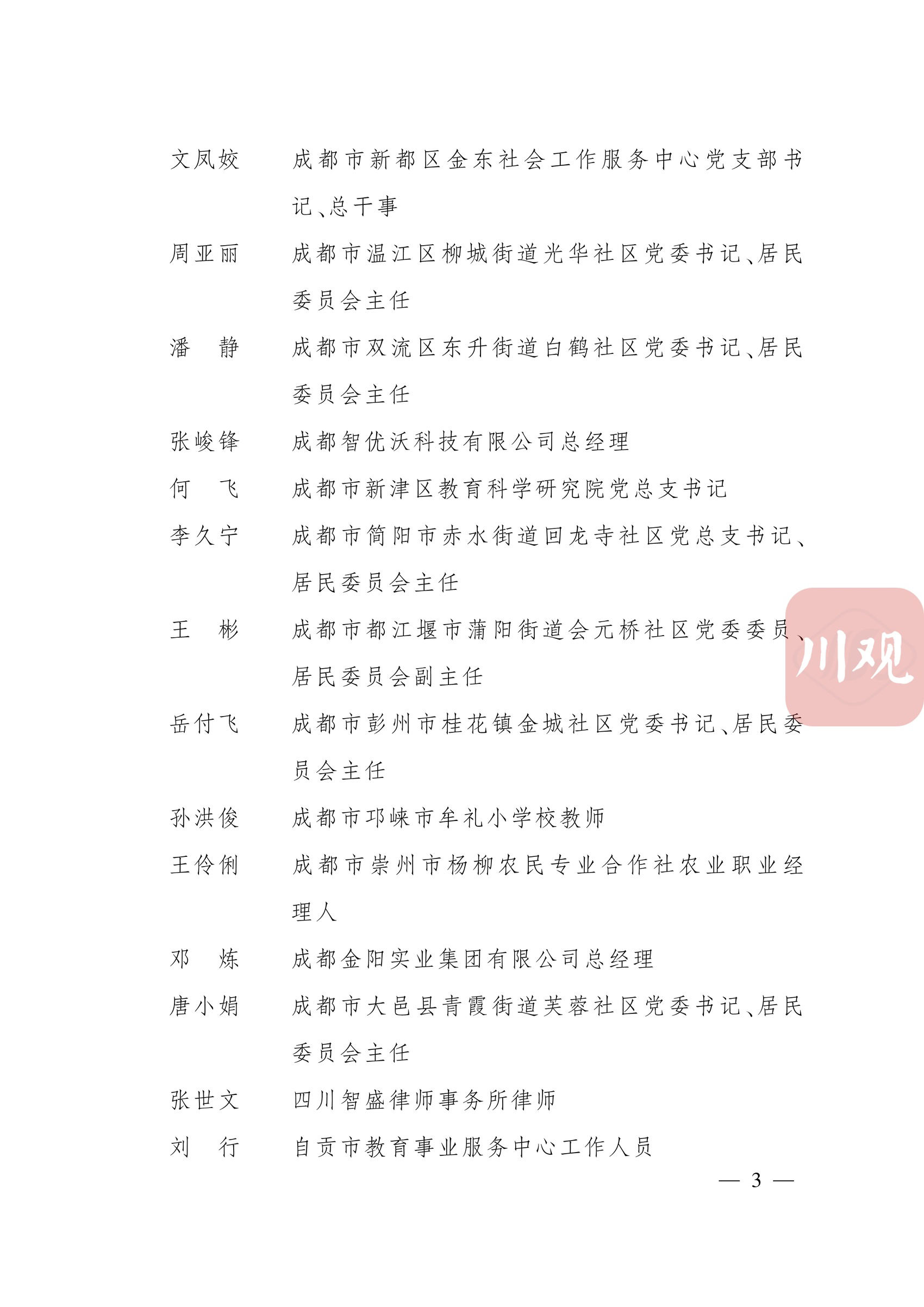 文凤姣 成都市新都区金东社会工作服务中心党支部书记、总干事

周亚丽 成都市温江区柳城街道光华社区党委书记、居民委员会主任

潘　静 成都市双流区东升街道白鹤社区党委书记、居民委员会主任

张峻锋 成都智优沃科技有限公司总经理

何　飞 成都市新津区教育科学研究院党总支书记

李久宁 成都市简阳市赤水街道回龙寺社区党总支书记、居民委员会主任

王　彬 成都市都江堰市蒲阳街道会元桥社区党委委员、居民委员会副主任

岳付飞 成都市彭州市桂花镇金城社区党委书记、居民委员会主任

孙洪俊 成都市邛崃市牟礼小学校教师

王伶俐 成都市崇州市杨柳农民专业合作社农业职业经理人

邓　炼 成都金阳实业集团有限公司总经理

唐小娟 成都市大邑县青霞街道芙蓉社区党委书记、居民委员会主任

张世文 四川智盛律师事务所律师

刘　行 自贡市教育事业服务中心工作人员

— 3 —

川观